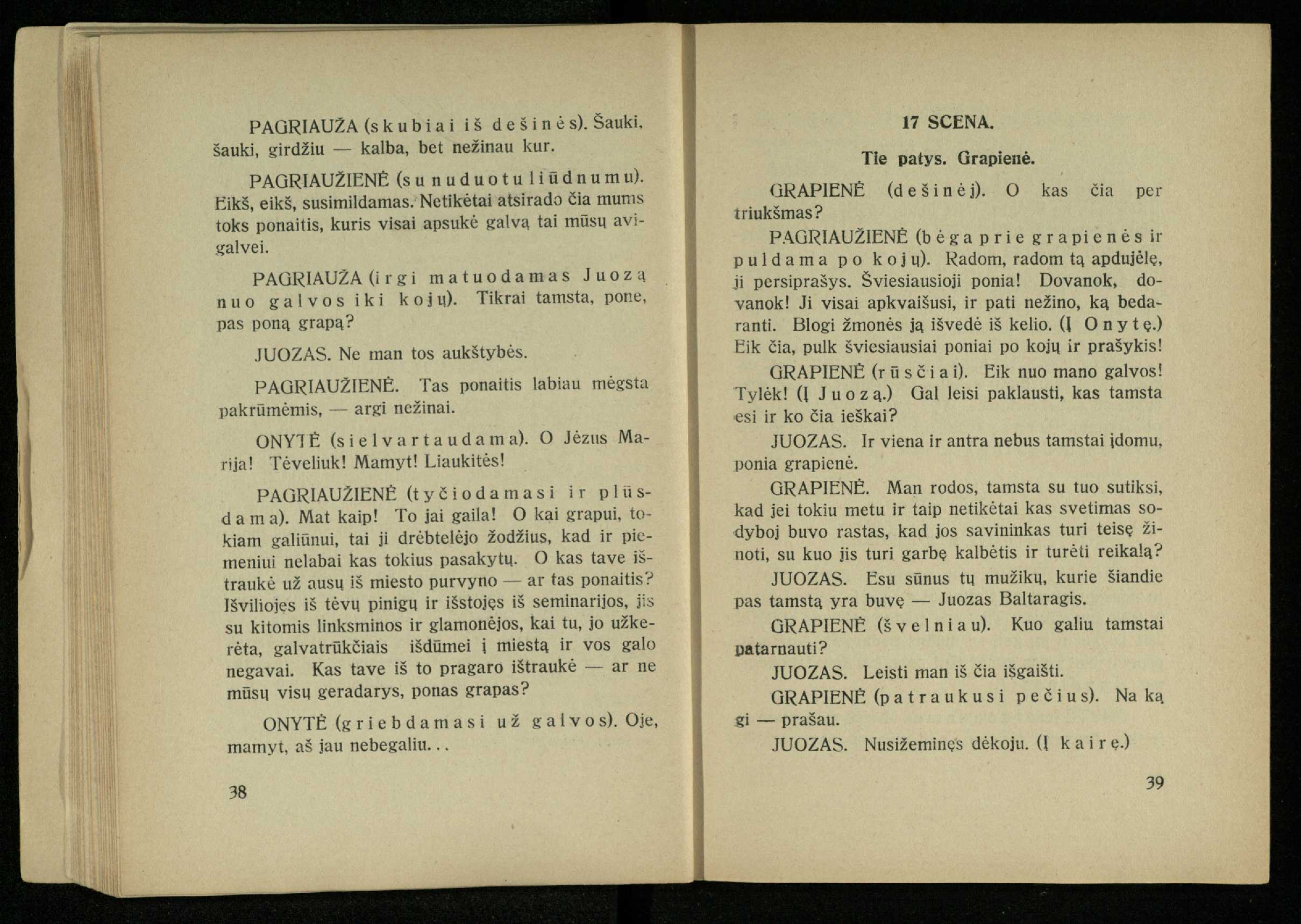 PAGRIAUŽA (skubiai iš dešinės). Šauki, šauki, girdžiu — kalba, bet nežinau kur.

PAGRIAUŽIENĖ (su nuduotu liūdnumu). Eikš, eikš, susimildamas. Netikėtai atsirado čia mums toks ponaitis, kuris visai apsukė galvą tai mūsų avigalvei.

PAGRIAUŽA (irgi matuodamas Juozą nuo galvos iki kojų). Tikrai tamsta, pone, pas poną grapą?

JUOZAS. Ne man tos aukštybės.

PAGRIAUŽIENĖ. Tas ponaitis labiau mėgsta pakrūmėmis, — argi nežinai.

ONYTĖ (sielvartaudama). O Jėzus Marija! Tėveliuk! Mamyt! Liaukitės!

PAGRIAUŽIENĖ (tyčiodamasi ir plūsdama). Mat kaip! To jai gaila! O kai grapui, tokiam galiūnui, tai ji drėbtelėjo žodžius, kad ir piemeniui nelabai kas tokius pasakytų. O kas tave ištraukė už ausų iš miesto purvyno — ar tas ponaitis? Išviliojęs iš tėvų pinigų ir išstojęs iš seminarijos, jis su kitomis linksminos ir glamonėjos, kai tu, jo užkerėta, galvatrūkčiais išdūmei į miestą ir vos galo negavai. Kas tave iš to pragaro ištraukė — ar ne mūsų visų geradarys, ponas grapas?

ONYTĖ (griebdamasi už galvos). Oje, mamyt, aš jau nebegaliu...

38

17 SCENA.

Tie patys. Grapienė.

GRAPIENĖ (dešinėj). O kas čia per triukšmas?

PAGRIAUŽIENĖ (bėga prie grapienės ir puldama po kojų). Radom, radom tą apdujėlę, ji persiprašys. Šviesiausioji ponia! Dovanok, dovanok! Ji visai apkvaišusi, ir pati nežino, ką bedaranti. Blogi žmonės ją išvedė iš kelio. (Į Onytę.) Eik čia, pulk šviesiausiai poniai po kojų ir prašykis!

GRAPIENĖ (rūsčiai). Eik nuo mano galvos! Tylėk! (Į Juozą.) Gal leisi paklausti, kas tamsta esi ir ko čia ieškai?

JUOZAS. Ir viena ir antra nebus tamstai įdomu, ponia grapienė.

GRAPIENĖ. Man rodos, tamsta su tuo sutiksi, kad jei tokiu metu ir taip netikėtai kas svetimas sodyboj buvo rastas, kad jos savininkas turi teisę žinoti, su kuo jis turi garbę kalbėtis ir turėti reikalą?

JUOZAS. Esu sūnus tų mužikų, kurie šiandie pas tamstą yra buvę — Juozas Baltaragis.

GRAPIENĖ (švelniau). Kuo galiu tamstai patarnauti?

JUOZAS. Leisti man iš čia išgaišti.

GRAPIENĖ (patraukusi pečius). Na ką gi — prašau.

JUOZAS. Nusižeminęs dėkoju. (Į kairę.)

39